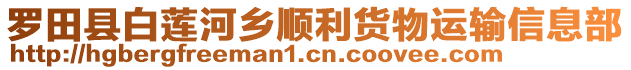 罗田县白莲河乡顺利货物运输信息部
http://hgbergfreeman1.cn.coovee.com